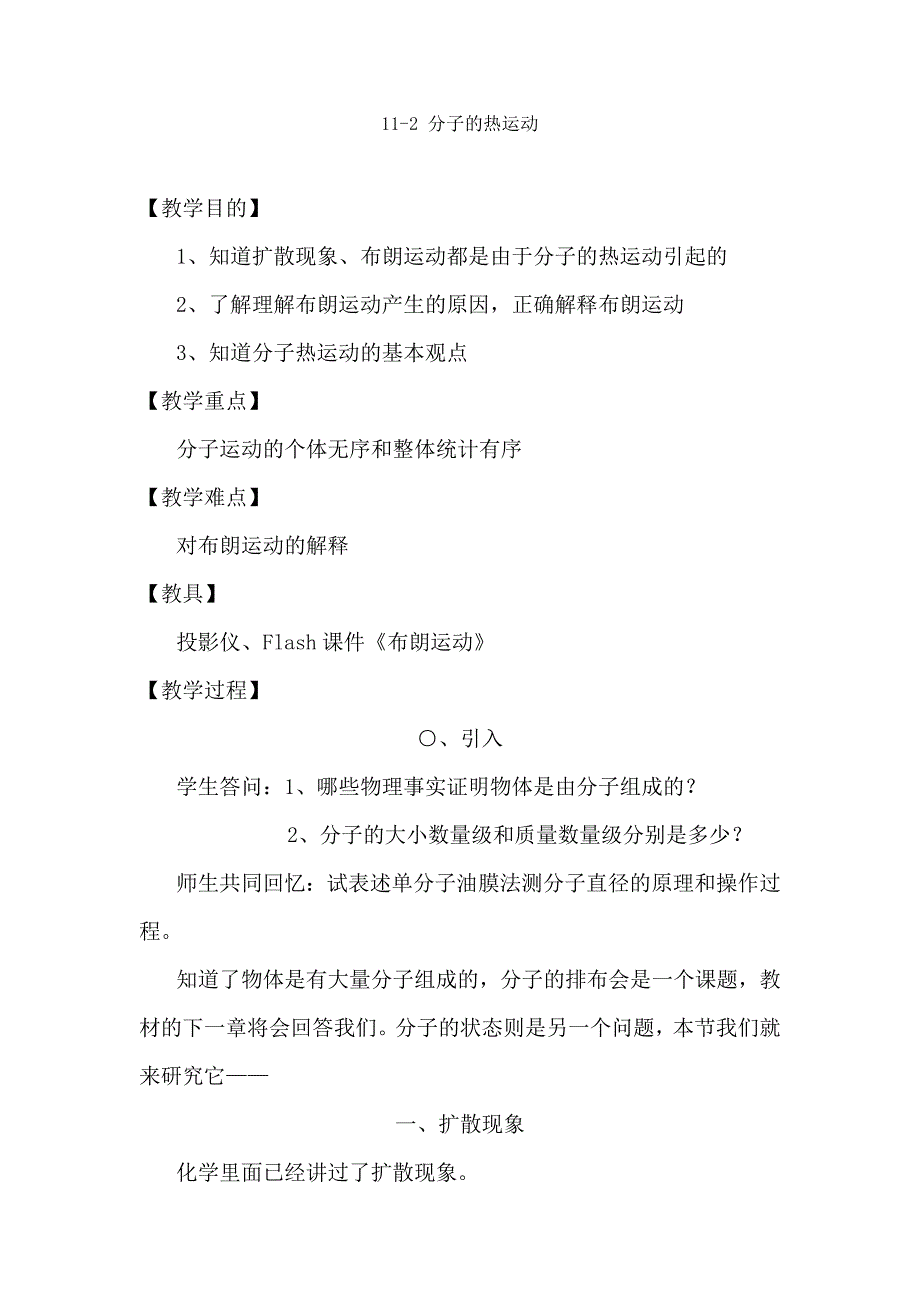 11-2 分子的热运动

【教学目的】

1、知道扩散现象、布朗运动都是由于分子的热运动引起的

2、了解理解布朗运动产生的原因，正确解释布朗运动

3、知道分子热运动的基本观点

【教学重点】

分子运动的个体无序和整体统计有序

【教学难点】

对布朗运动的解释

【教具】

投影仪、Flash 课件《布朗运动》

【教学过程】

〇、引入

学生答问：1、哪些物理事实证明物体是由分子组成的？

2、分子的大小数量级和质量数量级分别是多少？

师生共同回忆：试表述单分子油膜法测分子直径的原理和操作过程。

知道了物体是有大量分子组成的，分子的排布会是一个课题，教材的下一章将会回答我们。分子的状态则是另一个问题，本节我们就来研究它——

一、扩散现象

化学里面已经讲过了扩散现象。